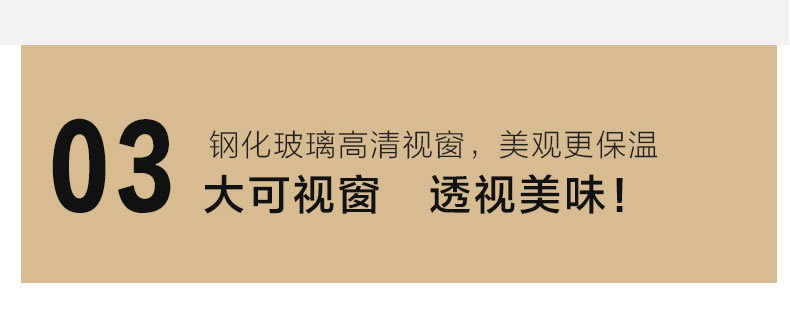 03

钢化玻璃高清视窗，美观更保温
大可视窗　透视美味！